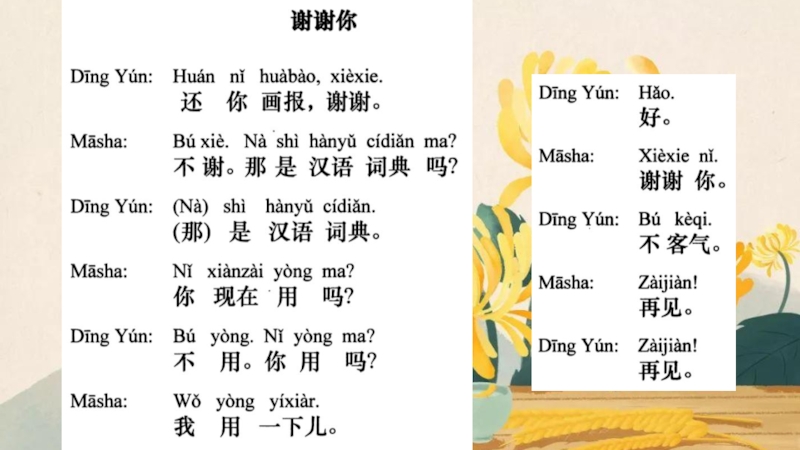 谢谢你

Dīng Yún: Huán nǐ huàbào, xièxie.
还 你 画报，谢谢。

Māsha: Bú xiè. Nà shì hànyǔ cídiǎn ma?
不 谢。那 是 汉语 词典 吗?

Dīng Yún: (Nà) shì hànyǔ cídiǎn.
(那) 是 汉语 词典。

Māsha: Nǐ xiànzài yòng ma?
你 现在 用 吗?

Dīng Yún: Bú yòng. Nǐ yòng ma?
不 用。你 用 吗?

Māsha: Wǒ yòng yíxiàr.
我 用 一下儿。

Dīng Yún: Hǎo.
好。

Māsha: Xièxie nǐ.
谢谢 你。

Dīng Yún: Bú kèqi.
不 客气。

Māsha: Zàijiàn!
再见。

Dīng Yún: Zàijiàn!
再见。